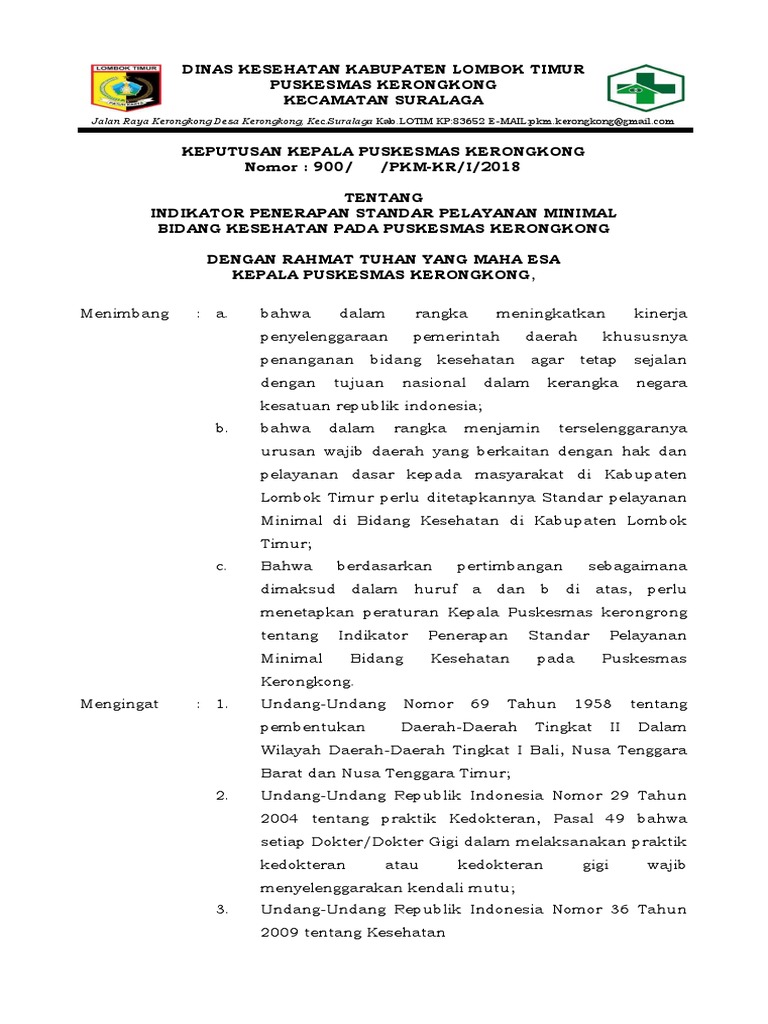 LOMBOK TIMUR

DINAS KESEHATAN KABUPATEN LOMBOK TIMUR
PUSKESMAS KERONGKONG
KECAMATAN SURALAGA

Jalan Raya Kerongkong Desa Kerongkong, Kec.Suralaga Kab.LOTIM KP:83652 E-MAIL:pkm.kerongkong@gmail.com

KEPUTUSAN KEPALA PUSKESMAS KERONGKONG
Nomor : 900/ /PKM-KR/I/2018

TENTANG
INDIKATOR PENERAPAN STANDAR PELAYANAN MINIMAL
BIDANG KESEHATAN PADA PUSKESMAS KERONGKONG

DENGAN RAHMAT TUHAN YANG MAHA ESA
KEPALA PUSKESMAS KERONGKONG,

Menimbang : a. bahwa dalam rangka meningkatkan kinerja penyelenggaraan pemerintah daerah khususnya penanganan bidang kesehatan agar tetap sejalan dengan tujuan nasional dalam kerangka negara kesatuan republik indonesia;

b. bahwa dalam rangka menjamin terselenggaranya urusan wajib daerah yang berkaitan dengan hak dan pelayanan dasar kepada masyarakat di Kabupaten Lombok Timur perlu ditetapkannya Standar pelayanan Minimal di Bidang Kesehatan di Kabupaten Lombok Timur;

c. Bahwa berdasarkan pertimbangan sebagaimana dimaksud dalam huruf a dan b di atas, perlu menetapkan peraturan Kepala Puskesmas kerongrong tentang Indikator Penerapan Standar Pelayanan Minimal Bidang Kesehatan pada Puskesmas Kerongkong.

Mengingat : 1. Undang-Undang Nomor 69 Tahun 1958 tentang pembentukan Daerah-Daerah Tingkat II Dalam Wilayah Daerah-Daerah Tingkat I Bali, Nusa Tenggara Barat dan Nusa Tenggara Timur;

2. Undang-Undang Republik Indonesia Nomor 29 Tahun 2004 tentang praktik Kedokteran, Pasal 49 bahwa setiap Dokter/Dokter Gigi dalam melaksanakan praktik kedokteran atau kedokteran gigi wajib menyelenggarakan kendali mutu;

3. Undang-Undang Republik Indonesia Nomor 36 Tahun 2009 tentang Kesehatan